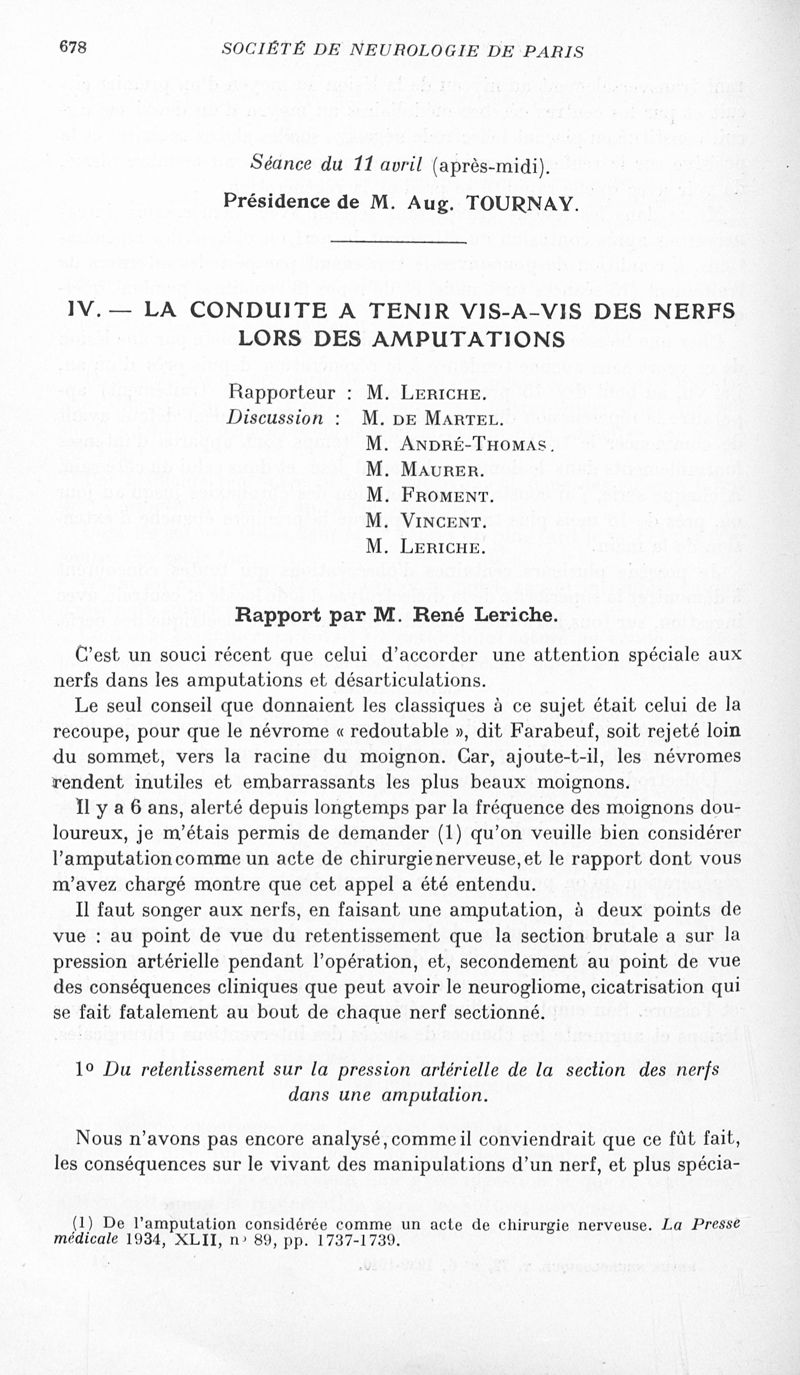 678 SOCIÉTÉ DE NEUROLOGIE DE PARIS

Séance du 11 avril (après-midi).

Présidence de M. Aug. TOURNAY.

IV. — LA CONDUITE A TENIR VIS-A-VIS DES NERFS LORS DES AMPUTATIONS

Rapporteur : M. Leriche.
Discussion : M. de Martel.
M. André-Thomas.
M. Maurer.
M. Froment.
M. Vincent.
M. Leriche.

Rapport par M. René Leriche.

C'est un souci récent que celui d'accorder une attention spéciale aux nerfs dans les amputations et désarticulations.

Le seul conseil que donnaient les classiques à ce sujet était celui de la recoupe, pour que le névrome « redoutable », dit Farabeuf, soit rejeté loin du sommet, vers la racine du moignon. Car, ajoute-t-il, les névromes rendent inutiles et embarrassants les plus beaux moignons.

Il y a 6 ans, alerté depuis longtemps par la fréquence des moignons douloureux, je m'étais permis de demander (1) qu'on veuille bien considérer l'amputation comme un acte de chirurgie nerveuse, et le rapport dont vous m'avez chargé montre que cet appel a été entendu.

Il faut songer aux nerfs, en faisant une amputation, à deux points de vue : au point de vue du retentissement que la section brutale a sur la pression artérielle pendant l'opération, et, secondement au point de vue des conséquences cliniques que peut avoir le neurogliome, cicatrisation qui se fait fatalement au bout de chaque nerf sectionné.

1° Du retentissement sur la pression artérielle de la section des nerfs dans une amputation.

Nous n'avons pas encore analysé, comme il conviendrait que ce fût fait, les conséquences sur le vivant des manipulations d'un nerf, et plus spécia-

(1) De l'amputation considérée comme un acte de chirurgie nerveuse. La Presse médicale 1934, XLII, n° 89, pp. 1737-1739.